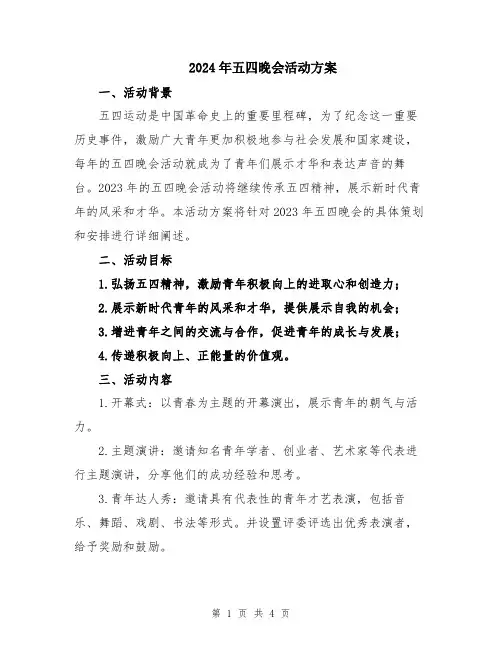 2024年五四晚会活动方案

一、活动背景

五四运动是中国革命史上的重要里程碑，为了纪念这一重要历史事件，激励广大青年更加积极地参与社会发展和国家建设，每年的五四晚会活动就成为了青年们展示才华和表达声音的舞台。2023年的五四晚会活动将继续传承五四精神，展示新时代青年的风采和才华。本活动方案将针对2023年五四晚会的具体策划和安排进行详细阐述。

二、活动目标

1.弘扬五四精神，激励青年积极向上的进取心和创造力；

2.展示新时代青年的风采和才华，提供展示自我的机会；

3.增进青年之间的交流与合作，促进青年的成长与发展；

4.传递积极向上、正能量的价值观。

三、活动内容

1.开幕式：以青春为主题的开幕演出，展示青年的朝气与活力。

2.主题演讲：邀请知名青年学者、创业者、艺术家等代表进行主题演讲，分享他们的成功经验和思考。

3.青年达人秀：邀请具有代表性的青年才艺表演，包括音乐、舞蹈、戏剧、书法等形式。并设置评委评选出优秀表演者，给予奖励和鼓励。

第 1 页 共 4 页